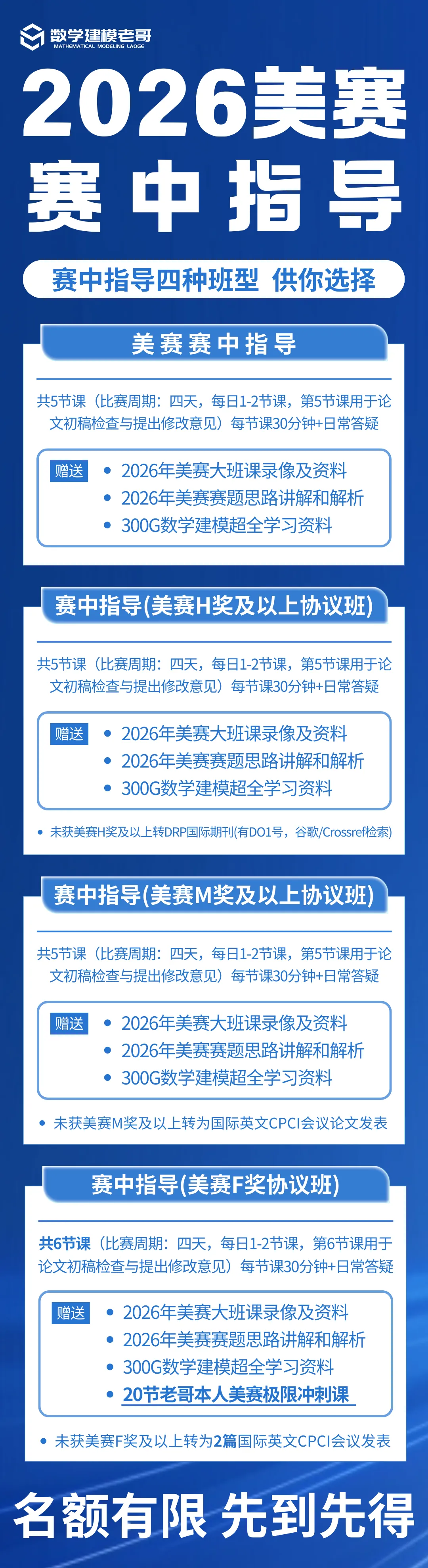 数学建模老哥
MATHEMATICAL MODELING LAOGE

2026美赛

赛中指导

赛中指导四种班型 供你选择

美赛赛中指导

共5节课（比赛周期：四天，每日1-2节课，第5节课用于论文初稿检查与提出修改意见）每节课30分钟+日常答疑

赠送
• 2026年美赛大班课录像及资料
• 2026年美赛赛题思路讲解和解析
• 300G数学建模超全学习资料

赛中指导(美赛H奖及以上协议班)

共5节课（比赛周期：四天，每日1-2节课，第5节课用于论文初稿检查与提出修改意见）每节课30分钟+日常答疑

赠送
• 2026年美赛大班课录像及资料
• 2026年美赛赛题思路讲解和解析
• 300G数学建模超全学习资料

• 未获美赛H奖及以上转DRP国际期刊(有DO1号，谷歌/Crossref检索)

赛中指导(美赛M奖及以上协议班)

共5节课（比赛周期：四天，每日1-2节课，第5节课用于论文初稿检查与提出修改意见）每节课30分钟+日常答疑

赠送
• 2026年美赛大班课录像及资料
• 2026年美赛赛题思路讲解和解析
• 300G数学建模超全学习资料

• 未获美赛M奖及以上转为国际英文CPCI会议论文发表

赛中指导(美赛F奖协议班)

共6节课（比赛周期：四天，每日1-2节课，第6节课用于论文初稿检查与提出修改意见）每节课30分钟+日常答疑

赠送
• 2026年美赛大班课录像及资料
• 2026年美赛赛题思路讲解和解析
• 300G数学建模超全学习资料
• 20节老哥本人美赛极限冲刺课

• 未获美赛F奖及以上转为2篇国际英文CPCI会议发表

名额有限 先到先得